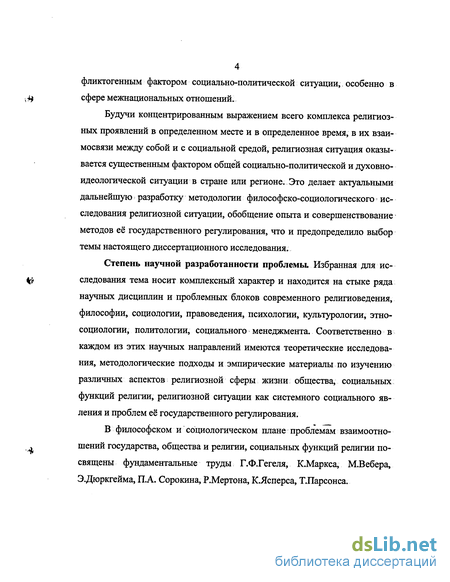 4

фликтогенным фактором социально-политической ситуации, особенно в сфере межнациональных отношений.

Будучи концентрированным выражением всего комплекса религиозных проявлений в определенном месте и в определенное время, в их взаимосвязи между собой и с социальной средой, религиозная ситуация оказывается существенным фактором общей социально-политической и духовно-идеологической ситуации в стране или регионе. Это делает актуальными дальнейшую разработку методологии философско-социологического исследования религиозной ситуации, обобщение опыта и совершенствование методов её государственного регулирования, что и предопределило выбор темы настоящего диссертационного исследования.

Степень научной разработанности проблемы. Избранная для исследования тема носит комплексный характер и находится на стыке ряда научных дисциплин и проблемных блоков современного религиоведения, философии, социологии, правоведения, психологии, культурологии, этносоциологии, политологии, социального менеджмента. Соответственно в каждом из этих научных направлений имеются теоретические исследования, методологические подходы и эмпирические материалы по изучению различных аспектов религиозной сферы жизни общества, социальных функций религии, религиозной ситуации как системного социального явления и проблем её государственного регулирования.

В философском и социологическом плане проблемам взаимоотношений государства, общества и религии, социальных функций религии посвящены фундаментальные труды Г.Ф.Гегеля, К.Маркса, М.Вебера, Э.Дюркгейма, П.А. Сорокина, Р.Мертона, К.Ясперса, Т.Парсонса.

dsLib.net
библиотека диссертаций